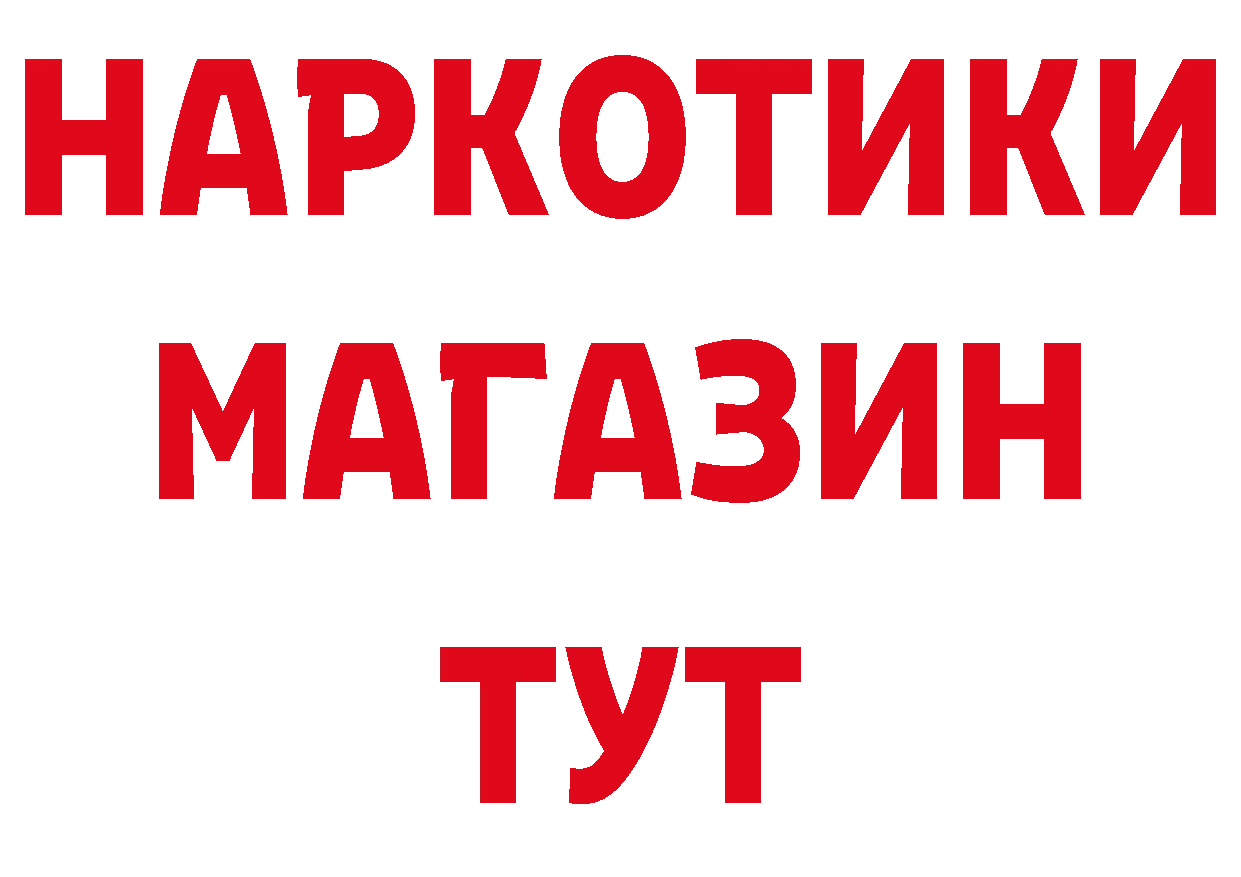 НАРКОТИКИ МАГАЗИН ТУТ